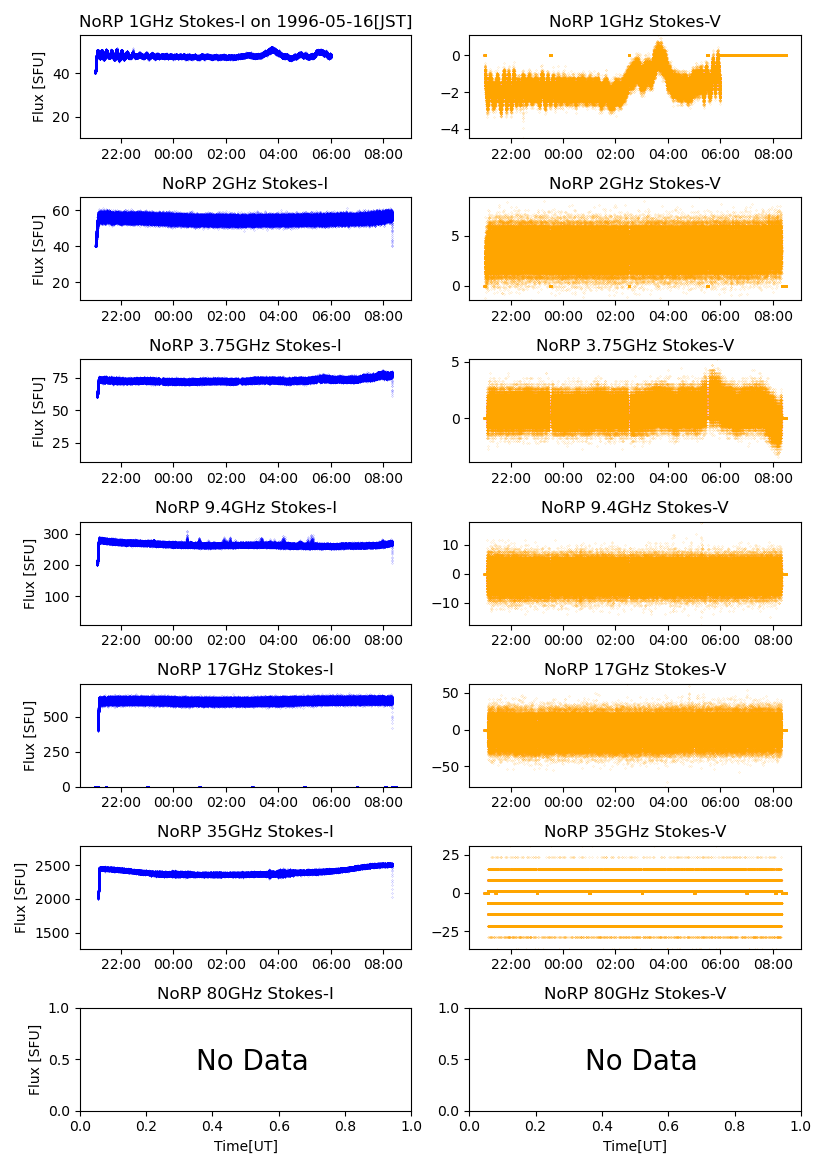 NoRP 1GHz Stokes-I on 1996-05-16[JST]

Flux [SFU]

40

20

22:00 00:00 02:00 04:00 06:00 08:00

NoRP 1GHz Stokes-V

0

−2

−4

22:00 00:00 02:00 04:00 06:00 08:00

NoRP 2GHz Stokes-I

Flux [SFU]

60

40

20

22:00 00:00 02:00 04:00 06:00 08:00

NoRP 2GHz Stokes-V

5

0

22:00 00:00 02:00 04:00 06:00 08:00

NoRP 3.75GHz Stokes-I

Flux [SFU]

75

50

25

22:00 00:00 02:00 04:00 06:00 08:00

NoRP 3.75GHz Stokes-V

5

0

22:00 00:00 02:00 04:00 06:00 08:00

NoRP 9.4GHz Stokes-I

Flux [SFU]

300

200

100

22:00 00:00 02:00 04:00 06:00 08:00

NoRP 9.4GHz Stokes-V

10

0

−10

22:00 00:00 02:00 04:00 06:00 08:00

NoRP 17GHz Stokes-I

Flux [SFU]

500

250

0

22:00 00:00 02:00 04:00 06:00 08:00

NoRP 17GHz Stokes-V

50

0

−50

22:00 00:00 02:00 04:00 06:00 08:00

NoRP 35GHz Stokes-I

Flux [SFU]

2500

2000

1500

22:00 00:00 02:00 04:00 06:00 08:00

NoRP 35GHz Stokes-V

25

0

−25

22:00 00:00 02:00 04:00 06:00 08:00

NoRP 80GHz Stokes-I

Flux [SFU]

1.0

0.5

0.0

No Data

0.0 0.2 0.4 0.6 0.8 1.0

Time[UT]

NoRP 80GHz Stokes-V

1.0

0.5

0.0

No Data

0.0 0.2 0.4 0.6 0.8 1.0

Time[UT]